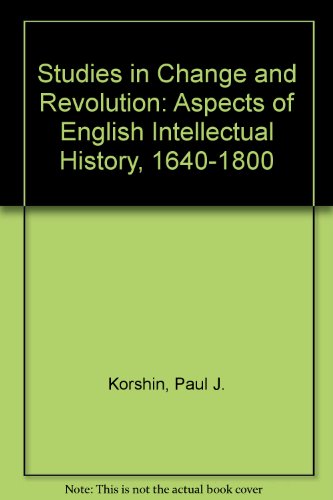 Studies in Change and Revolution: Aspects of English Intellectual History, 1640-1800

Korshin, Paul J.

Note: This is not the actual book cover